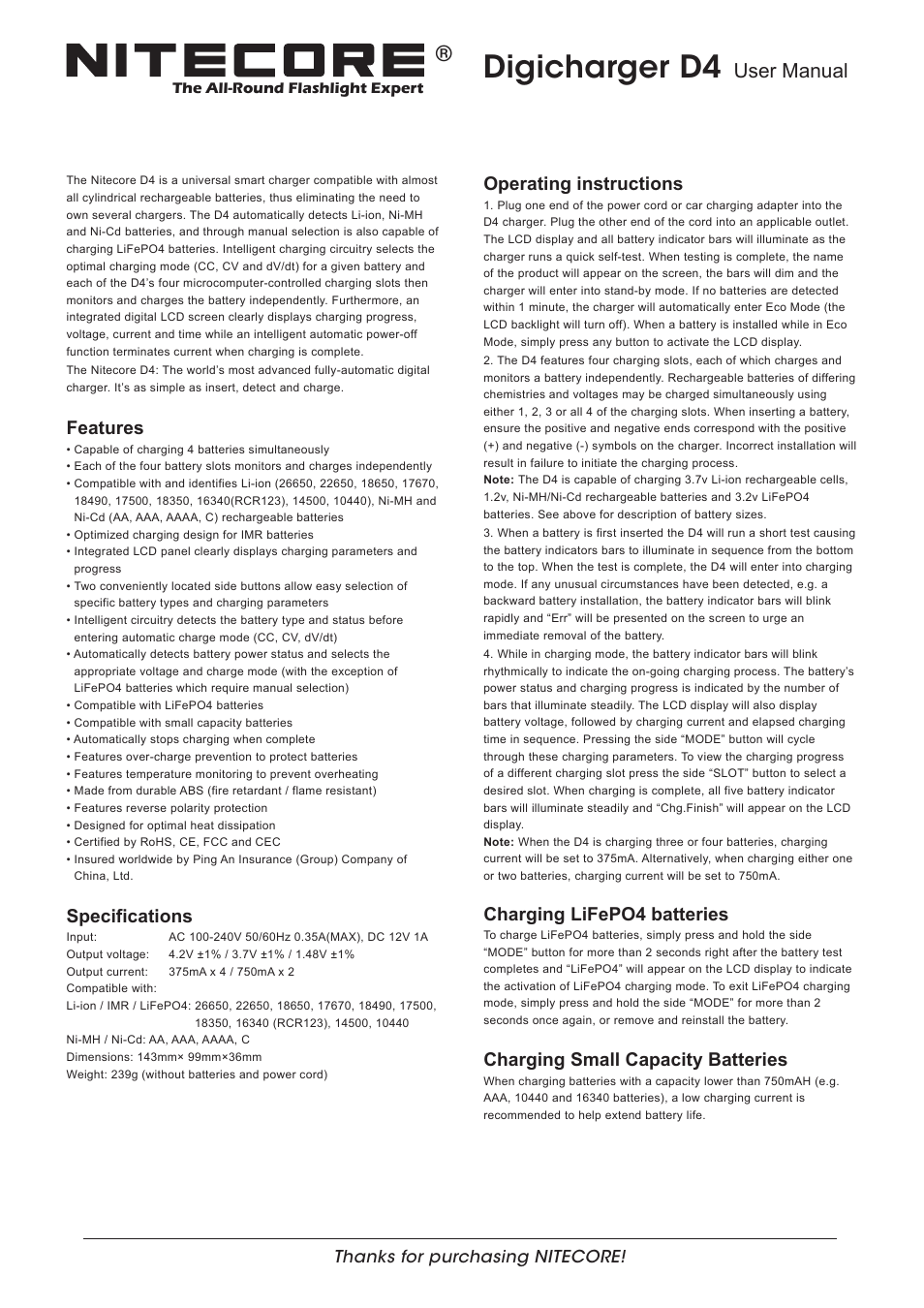 NITECORE®
The All-Round Flashlight Expert

Digicharger D4 User Manual

The Nitecore D4 is a universal smart charger compatible with almost all cylindrical rechargeable batteries, thus eliminating the need to own several chargers. The D4 automatically detects Li-ion, Ni-MH and Ni-Cd batteries, and through manual selection is also capable of charging LiFePO4 batteries. Intelligent charging circuitry selects the optimal charging mode (CC, CV and dV/dt) for a given battery and each of the D4's four microcomputer-controlled charging slots then monitors and charges the battery independently. Furthermore, an integrated digital LCD screen clearly displays charging progress, voltage, current and time while an intelligent automatic power-off function terminates current when charging is complete.
The Nitecore D4: The world's most advanced fully-automatic digital charger. It's as simple as insert, detect and charge.

Features
• Capable of charging 4 batteries simultaneously
• Each of the four battery slots monitors and charges independently
• Compatible with and identifies Li-ion (26650, 22650, 18650, 17670, 18490, 17500, 18350, 16340(RCR123), 14500, 10440), Ni-MH and Ni-Cd (AA, AAA, AAAA, C) rechargeable batteries
• Optimized charging design for IMR batteries
• Integrated LCD panel clearly displays charging parameters and progress
• Two conveniently located side buttons allow easy selection of specific battery types and charging parameters
• Intelligent circuitry detects the battery type and status before entering automatic charge mode (CC, CV, dV/dt)
• Automatically detects battery power status and selects the appropriate voltage and charge mode (with the exception of LiFePO4 batteries which require manual selection)
• Compatible with LiFePO4 batteries
• Compatible with small capacity batteries
• Automatically stops charging when complete
• Features over-charge prevention to protect batteries
• Features temperature monitoring to prevent overheating
• Made from durable ABS (fire retardant / flame resistant)
• Features reverse polarity protection
• Designed for optimal heat dissipation
• Certified by RoHS, CE, FCC and CEC
• Insured worldwide by Ping An Insurance (Group) Company of China, Ltd.

Specifications
Input: AC 100-240V 50/60Hz 0.35A(MAX), DC 12V 1A
Output voltage: 4.2V ±1% / 3.7V ±1% / 1.48V ±1%
Output current: 375mA x 4 / 750mA x 2
Compatible with:
Li-ion / IMR / LiFePO4: 26650, 22650, 18650, 17670, 18490, 17500, 18350, 16340 (RCR123), 14500, 10440
Ni-MH / Ni-Cd: AA, AAA, AAAA, C
Dimensions: 143mm× 99mm×36mm
Weight: 239g (without batteries and power cord)

Operating instructions
1. Plug one end of the power cord or car charging adapter into the D4 charger. Plug the other end of the cord into an applicable outlet. The LCD display and all battery indicator bars will illuminate as the charger runs a quick self-test. When testing is complete, the name of the product will appear on the screen, the bars will dim and the charger will enter into stand-by mode. If no batteries are detected within 1 minute, the charger will automatically enter Eco Mode (the LCD backlight will turn off). When a battery is installed while in Eco Mode, simply press any button to activate the LCD display.
2. The D4 features four charging slots, each of which charges and monitors a battery independently. Rechargeable batteries of differing chemistries and voltages may be charged simultaneously using either 1, 2, 3 or all 4 of the charging slots. When inserting a battery, ensure the positive and negative ends correspond with the positive (+) and negative (-) symbols on the charger. Incorrect installation will result in failure to initiate the charging process.
Note: The D4 is capable of charging 3.7v Li-ion rechargeable cells, 1.2v, Ni-MH/Ni-Cd rechargeable batteries and 3.2v LiFePO4 batteries. See above for description of battery sizes.
3. When a battery is first inserted the D4 will run a short test causing the battery indicators bars to illuminate in sequence from the bottom to the top. When the test is complete, the D4 will enter into charging mode. If any unusual circumstances have been detected, e.g. a backward battery installation, the battery indicator bars will blink rapidly and "Err" will be presented on the screen to urge an immediate removal of the battery.
4. While in charging mode, the battery indicator bars will blink rhythmically to indicate the on-going charging process. The battery's power status and charging progress is indicated by the number of bars that illuminate steadily. The LCD display will also display battery voltage, followed by charging current and elapsed charging time in sequence. Pressing the side "MODE" button will cycle through these charging parameters. To view the charging progress of a different charging slot press the side "SLOT" button to select a desired slot. When charging is complete, all five battery indicator bars will illuminate steadily and "Chg.Finish" will appear on the LCD display.
Note: When the D4 is charging three or four batteries, charging current will be set to 375mA. Alternatively, when charging either one or two batteries, charging current will be set to 750mA.

Charging LiFePO4 batteries
To charge LiFePO4 batteries, simply press and hold the side "MODE" button for more than 2 seconds right after the battery test completes and "LiFePO4" will appear on the LCD display to indicate the activation of LiFePO4 charging mode. To exit LiFePO4 charging mode, simply press and hold the side "MODE" for more than 2 seconds once again, or remove and reinstall the battery.

Charging Small Capacity Batteries
When charging batteries with a capacity lower than 750mAH (e.g. AAA, 10440 and 16340 batteries), a low charging current is recommended to help extend battery life.

Thanks for purchasing NITECORE!